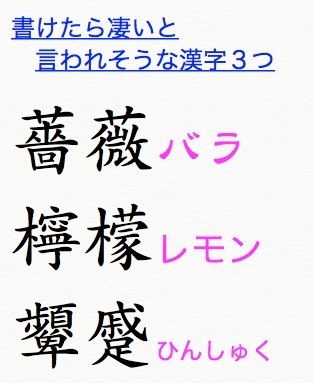 書けたら凄いと
言われそうな漢字３つ

薔薇 バラ

檸檬 レモン

顰蹙 ひんしゅく